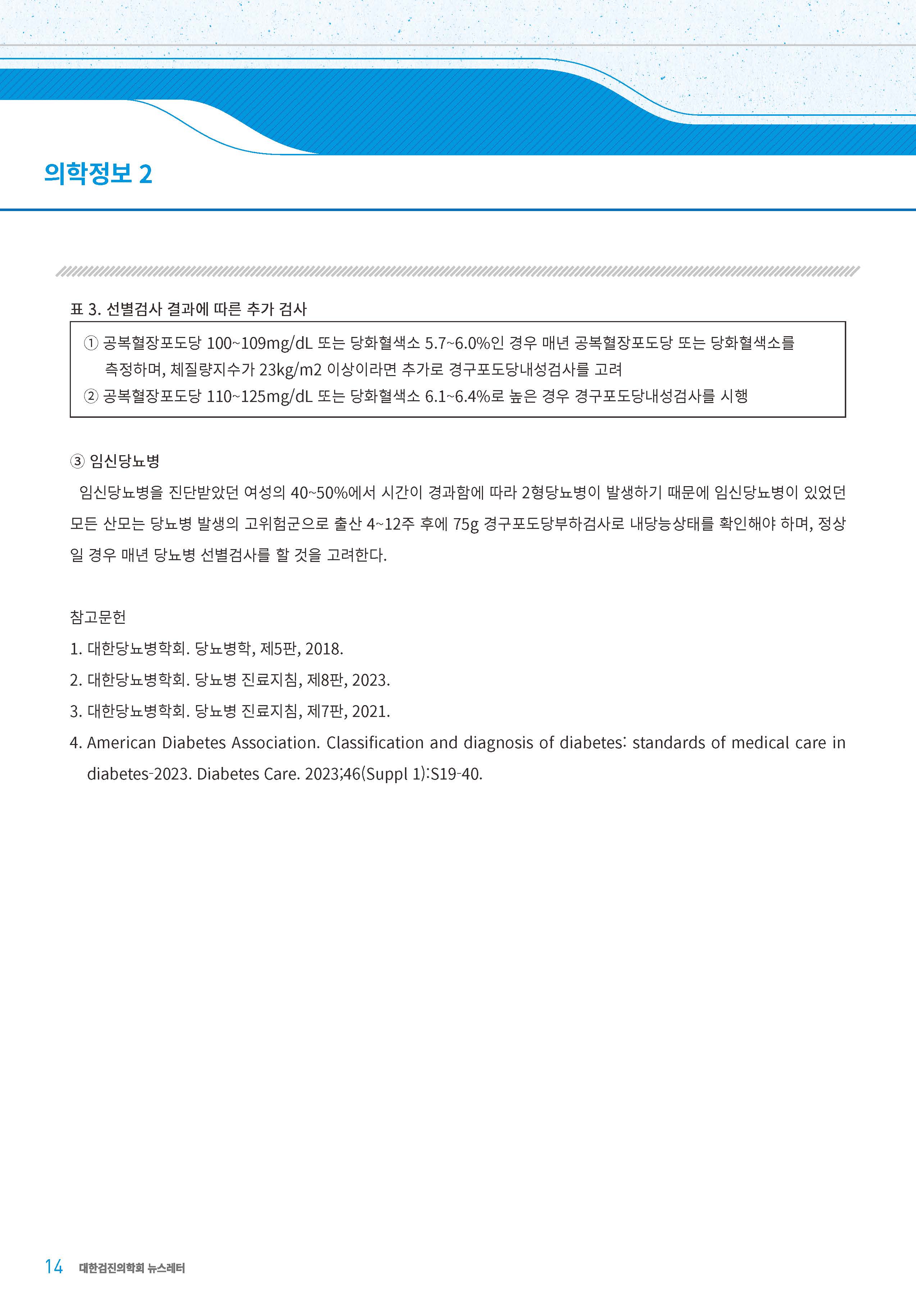 의학정보 2

표 3. 선별검사 결과에 따른 추가 검사

① 공복혈장포도당 100~109mg/dL 또는 당화혈색소 5.7~6.0%인 경우 매년 공복혈장포도당 또는 당화혈색소를 측정하며, 체질량지수가 23kg/m2 이상이라면 추가로 경구포도당내성검사를 고려
② 공복혈장포도당 110~125mg/dL 또는 당화혈색소 6.1~6.4%로 높은 경우 경구포도당내성검사를 시행

③ 임신당뇨병

임신당뇨병을 진단받았던 여성의 40~50%에서 시간이 경과함에 따라 2형당뇨병이 발생하기 때문에 임신당뇨병이 있었던 모든 산모는 당뇨병 발생의 고위험군으로 출산 4~12주 후에 75g 경구포도당부하검사로 내당능상태를 확인해야 하며, 정상일 경우 매년 당뇨병 선별검사를 할 것을 고려한다.

참고문헌

1. 대한당뇨병학회. 당뇨병학, 제5판, 2018.
2. 대한당뇨병학회. 당뇨병 진료지침, 제8판, 2023.
3. 대한당뇨병학회. 당뇨병 진료지침, 제7판, 2021.
4. American Diabetes Association. Classification and diagnosis of diabetes: standards of medical care in diabetes-2023. Diabetes Care. 2023;46(Suppl 1):S19-40.

14 대한검진의학회 뉴스레터